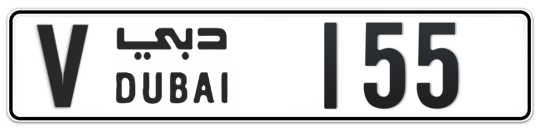 V دبي DUBAI 155